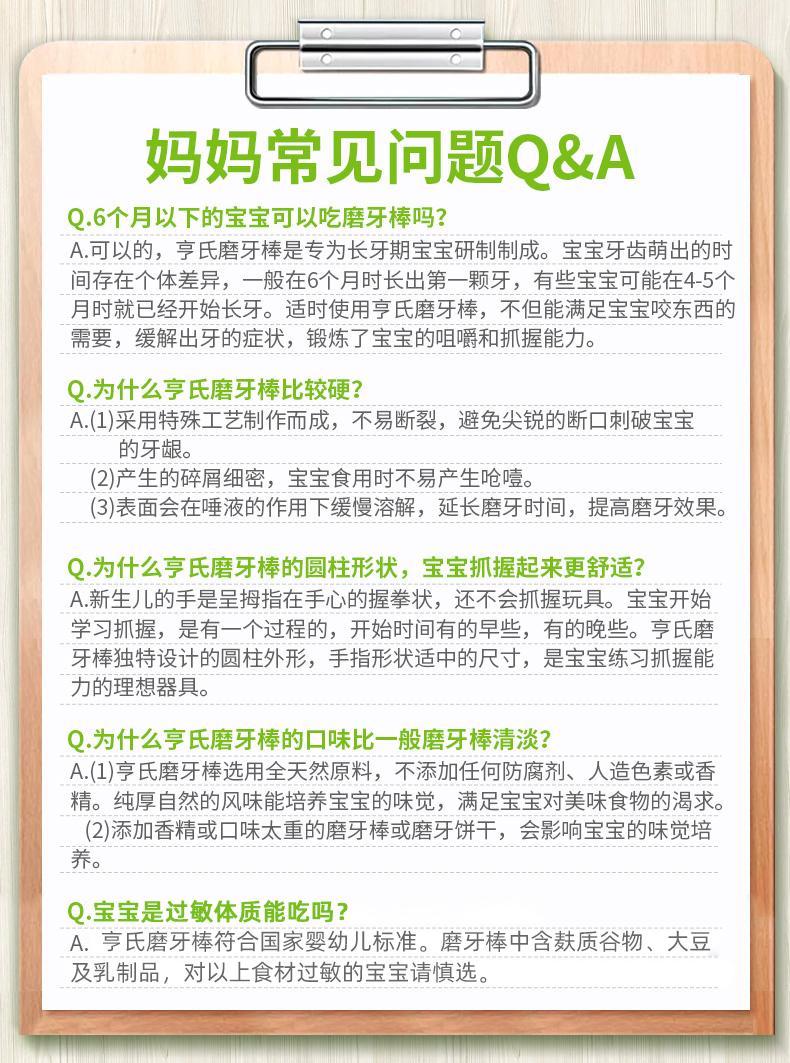 妈妈常见问题Q&A

Q.6个月以下的宝宝可以吃磨牙棒吗？
A.可以的，亨氏磨牙棒是专为长牙期宝宝研制制成。宝宝牙齿萌出的时间存在个体差异，一般在6个月时长出第一颗牙，有些宝宝可能在4-5个月时就已经开始长牙。适时使用亨氏磨牙棒，不但能满足宝宝咬东西的需要，缓解出牙的症状，锻炼了宝宝的咀嚼和抓握能力。

Q.为什么亨氏磨牙棒比较硬？
A.(1)采用特殊工艺制作而成，不易断裂，避免尖锐的断口刺破宝宝的牙龈。
(2)产生的碎屑细密，宝宝食用时不易产生呛噎。
(3)表面会在唾液的作用下缓慢溶解，延长磨牙时间，提高磨牙效果。

Q.为什么亨氏磨牙棒的圆柱形状，宝宝抓握起来更舒适？
A.新生儿的手是呈拇指在手心的握拳状，还不会抓握玩具。宝宝开始学习抓握，是有一个过程的，开始时间有的早些，有的晚些。亨氏磨牙棒独特设计的圆柱外形，手指形状适中的尺寸，是宝宝练习抓握能力的理想器具。

Q.为什么亨氏磨牙棒的口味比一般磨牙棒清淡？
A.(1)亨氏磨牙棒选用全天然原料，不添加任何防腐剂、人造色素或香精。纯厚自然的风味能培养宝宝的味觉，满足宝宝对美味食物的渴求。
(2)添加香精或口味太重的磨牙棒或磨牙饼干，会影响宝宝的味觉培养。

Q.宝宝是过敏体质能吃吗？
A. 亨氏磨牙棒符合国家婴幼儿标准。磨牙棒中含麸质谷物、大豆及乳制品，对以上食材过敏的宝宝请慎选。